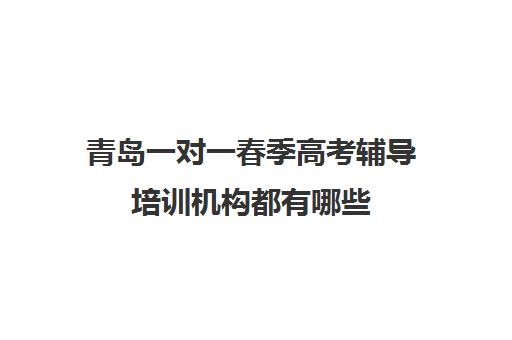 青岛一对一春季高考辅导培训机构都有哪些